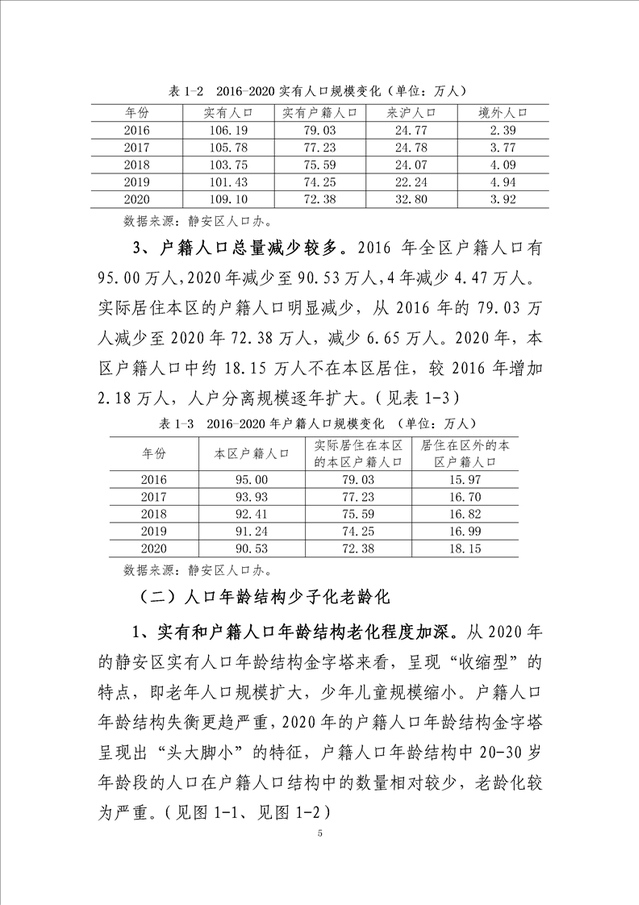 表 1-2　2016-2020 实有人口规模变化（单位：万人）

| 年份 | 实有人口 | 实有户籍人口 | 来沪人口 | 境外人口 |
|---|---|---|---|---|
| 2016 | 106.19 | 79.03 | 24.77 | 2.39 |
| 2017 | 105.78 | 77.23 | 24.78 | 3.77 |
| 2018 | 103.75 | 75.59 | 24.07 | 4.09 |
| 2019 | 101.43 | 74.25 | 22.24 | 4.94 |
| 2020 | 109.10 | 72.38 | 32.80 | 3.92 |

数据来源：静安区人口办。

3、户籍人口总量减少较多。2016 年全区户籍人口有 95.00 万人，2020 年减少至 90.53 万人，4 年减少 4.47 万人。实际居住本区的户籍人口明显减少，从 2016 年的 79.03 万人减少至 2020 年 72.38 万人，减少 6.65 万人。2020 年，本区户籍人口中约 18.15 万人不在本区居住，较 2016 年增加 2.18 万人，人户分离规模逐年扩大。（见表 1-3）

表 1-3　2016-2020 年户籍人口规模变化　（单位：万人）

| 年份 | 本区户籍人口 | 实际居住在本区的本区户籍人口 | 居住在区外的本区户籍人口 |
|---|---|---|---|
| 2016 | 95.00 | 79.03 | 15.97 |
| 2017 | 93.93 | 77.23 | 16.70 |
| 2018 | 92.41 | 75.59 | 16.82 |
| 2019 | 91.24 | 74.25 | 16.99 |
| 2020 | 90.53 | 72.38 | 18.15 |

数据来源：静安区人口办。

（二）人口年龄结构少子化老龄化

1、实有和户籍人口年龄结构老化程度加深。从 2020 年的静安区实有人口年龄结构金字塔来看，呈现“收缩型”的特点，即老年人口规模扩大，少年儿童规模缩小。户籍人口年龄结构失衡更趋严重，2020 年的户籍人口年龄结构金字塔呈现出“头大脚小”的特征，户籍人口年龄结构中 20-30 岁年龄段的人口在户籍人口结构中的数量相对较少，老龄化较为严重。（见图 1-1、见图 1-2）

5